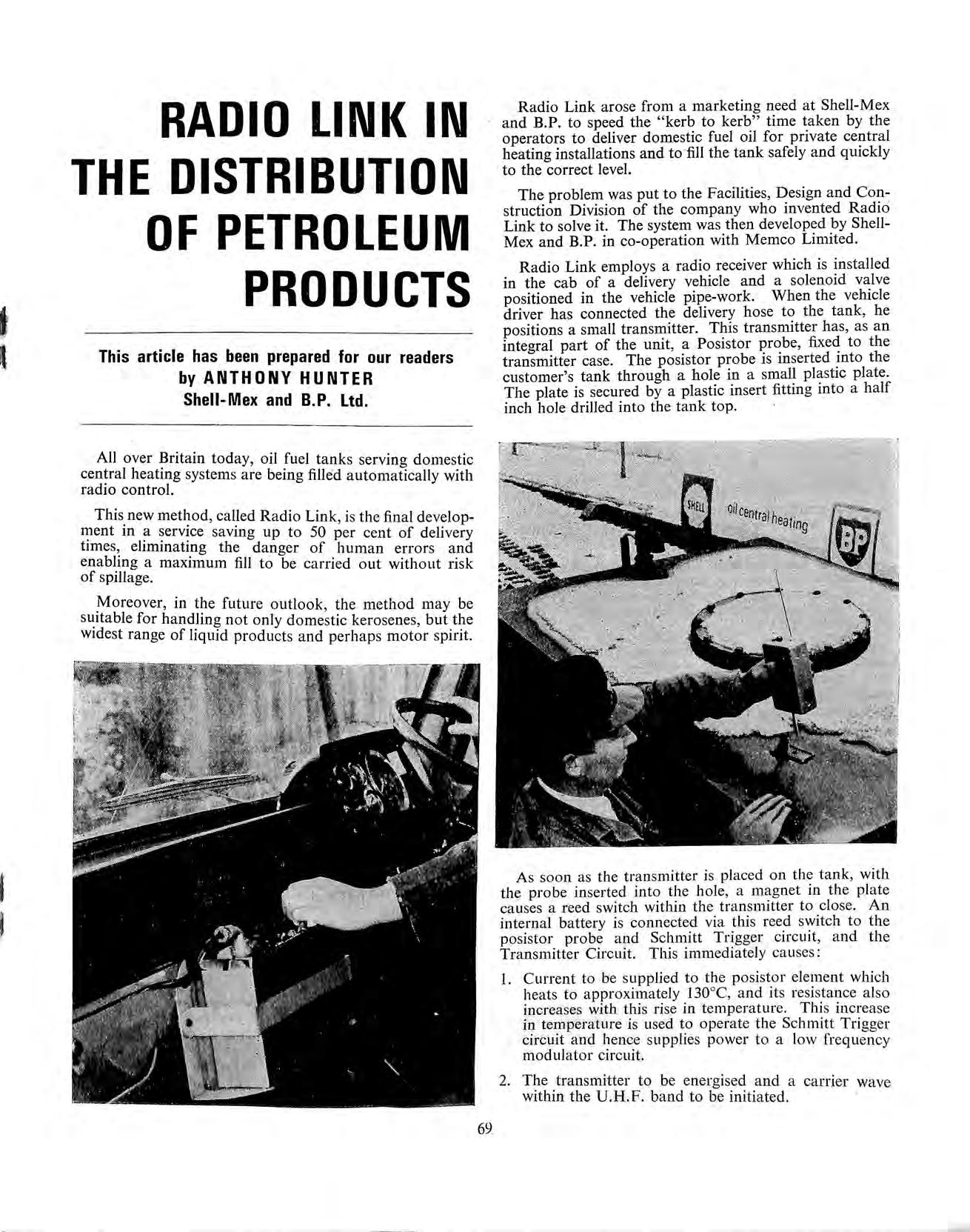 RADIO LINK IN THE DISTRIBUTION OF PETROLEUM PRODUCTS

This article has been prepared for our readers by ANTHONY HUNTER Shell-Mex and B.P. Ltd.

All over Britain today, oil fuel tanks serving domestic central heating systems are being filled automatically with radio control.

This new method, called Radio Link, is the final development in a service saving up to 50 per cent of delivery times, eliminating the danger of human errors and enabling a maximum fill to be carried out without risk of spillage.

Moreover, in the future outlook, the method may be suitable for handling not only domestic kerosenes, but the widest range of liquid products and perhaps motor spirit.

Radio Link arose from a marketing need at Shell-Mex and B.P. to speed the "kerb to kerb" time taken by the operators to deliver domestic fuel oil for private central heating installations and to fill the tank safely and quickly to the correct level.

The problem was put to the Facilities, Design and Construction Division of the company who invented Radio Link to solve it. The system was then developed by Shell-Mex and B.P. in co-operation with Memco Limited.

Radio Link employs a radio receiver which is installed in the cab of a delivery vehicle and a solenoid valve positioned in the vehicle pipe-work. When the vehicle driver has connected the delivery hose to the tank, he positions a small transmitter. This transmitter has, as an integral part of the unit, a Posistor probe, fixed to the transmitter case. The posistor probe is inserted into the customer's tank through a hole in a small plastic plate. The plate is secured by a plastic insert fitting into a half inch hole drilled into the tank top.

SHELL oil central heating BP

As soon as the transmitter is placed on the tank, with the probe inserted into the hole, a magnet in the plate causes a reed switch within the transmitter to close. An internal battery is connected via this reed switch to the posistor probe and Schmitt Trigger circuit, and the Transmitter Circuit. This immediately causes:

1. Current to be supplied to the posistor element which heats to approximately 130°C, and its resistance also increases with this rise in temperature. This increase in temperature is used to operate the Schmitt Trigger circuit and hence supplies power to a low frequency modulator circuit.

2. The transmitter to be energised and a carrier wave within the U.H.F. band to be initiated.

69